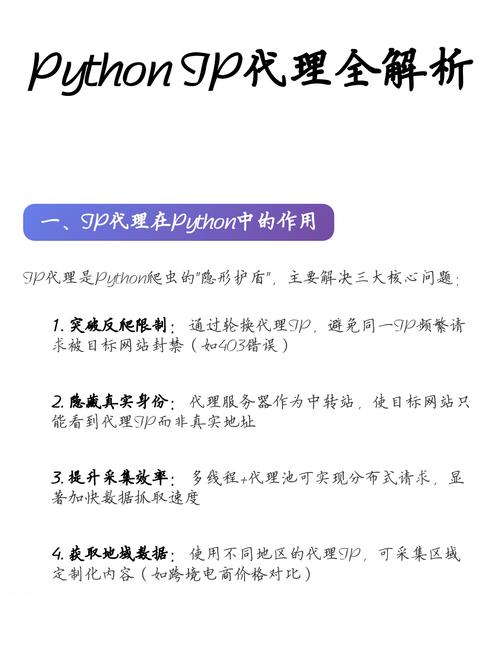 Python IP代理全解析

一、IP代理在Python中的作用

IP代理是Python爬虫的"隐形护盾"，主要解决三大核心问题：

1. 突破反爬限制：通过轮换代理IP，避免同一IP频繁请求被目标网站封禁（如403错误）

2. 隐藏真实身份：代理服务器作为中转站，使目标网站只能看到代理IP而非真实地址

3. 提升采集效率：多线程+代理池可实现分布式请求，显著加快数据抓取速度

4. 获取地域数据：使用不同地区的代理IP，可采集区域定制化内容（如跨境电商价格对比）